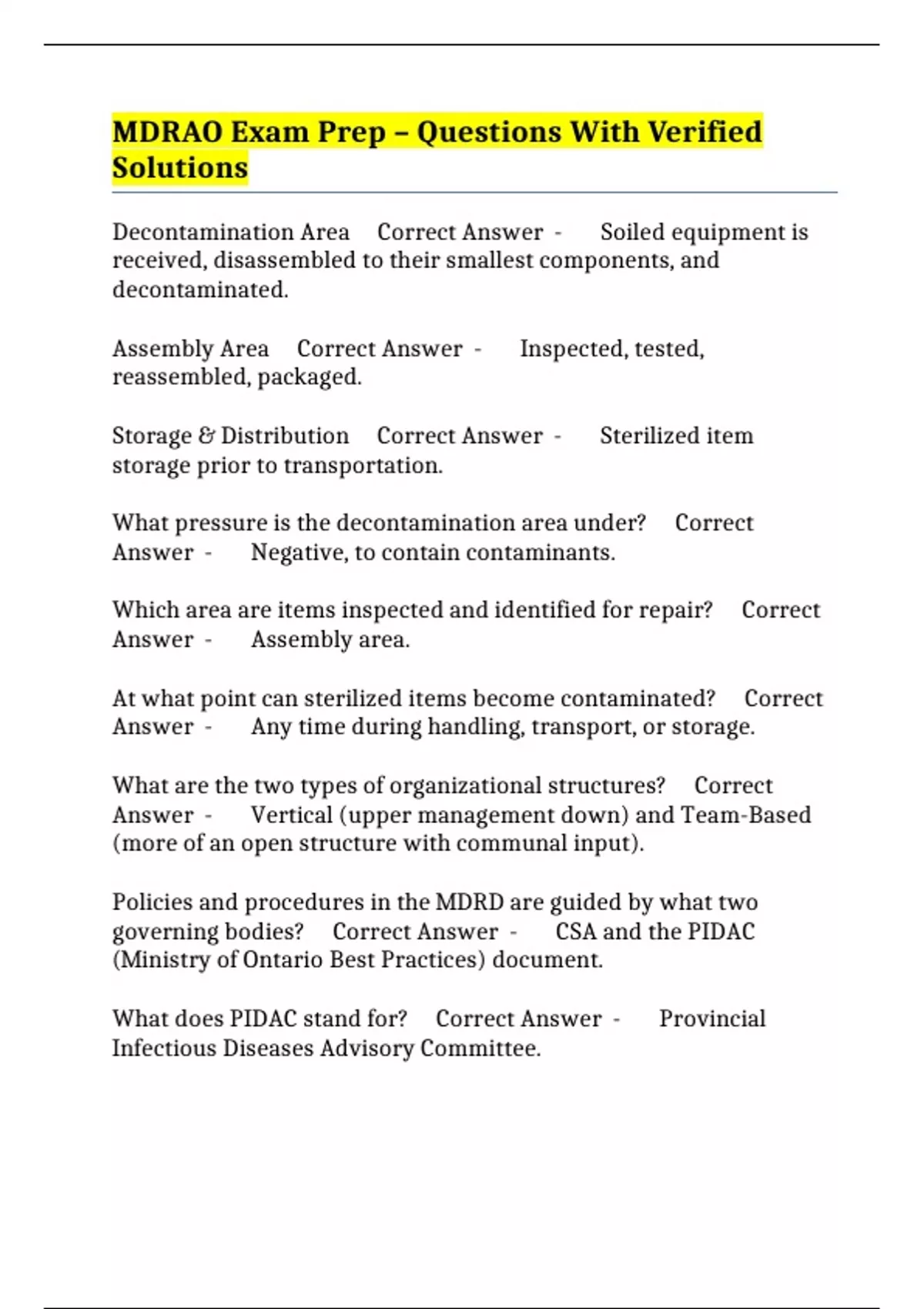 MDRAO Exam Prep – Questions With Verified Solutions

Decontamination Area Correct Answer - Soiled equipment is received, disassembled to their smallest components, and decontaminated.

Assembly Area Correct Answer - Inspected, tested, reassembled, packaged.

Storage & Distribution Correct Answer - Sterilized item storage prior to transportation.

What pressure is the decontamination area under? Correct Answer - Negative, to contain contaminants.

Which area are items inspected and identified for repair? Correct Answer - Assembly area.

At what point can sterilized items become contaminated? Correct Answer - Any time during handling, transport, or storage.

What are the two types of organizational structures? Correct Answer - Vertical (upper management down) and Team-Based (more of an open structure with communal input).

Policies and procedures in the MDRD are guided by what two governing bodies? Correct Answer - CSA and the PIDAC (Ministry of Ontario Best Practices) document.

What does PIDAC stand for? Correct Answer - Provincial Infectious Diseases Advisory Committee.